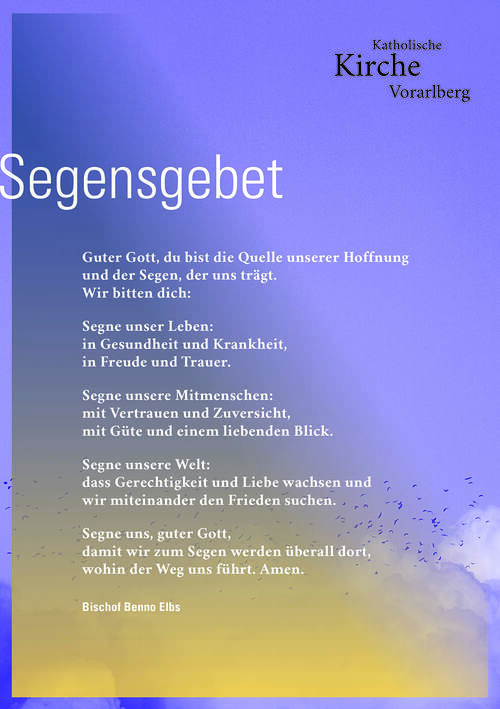 Katholische
Kirche
Vorarlberg

Segensgebet

Guter Gott, du bist die Quelle unserer Hoffnung
und der Segen, der uns trägt.
Wir bitten dich:

Segne unser Leben:
in Gesundheit und Krankheit,
in Freude und Trauer.

Segne unsere Mitmenschen:
mit Vertrauen und Zuversicht,
mit Güte und einem liebenden Blick.

Segne unsere Welt:
dass Gerechtigkeit und Liebe wachsen und
wir miteinander den Frieden suchen.

Segne uns, guter Gott,
damit wir zum Segen werden überall dort,
wohin der Weg uns führt. Amen.

Bischof Benno Elbs